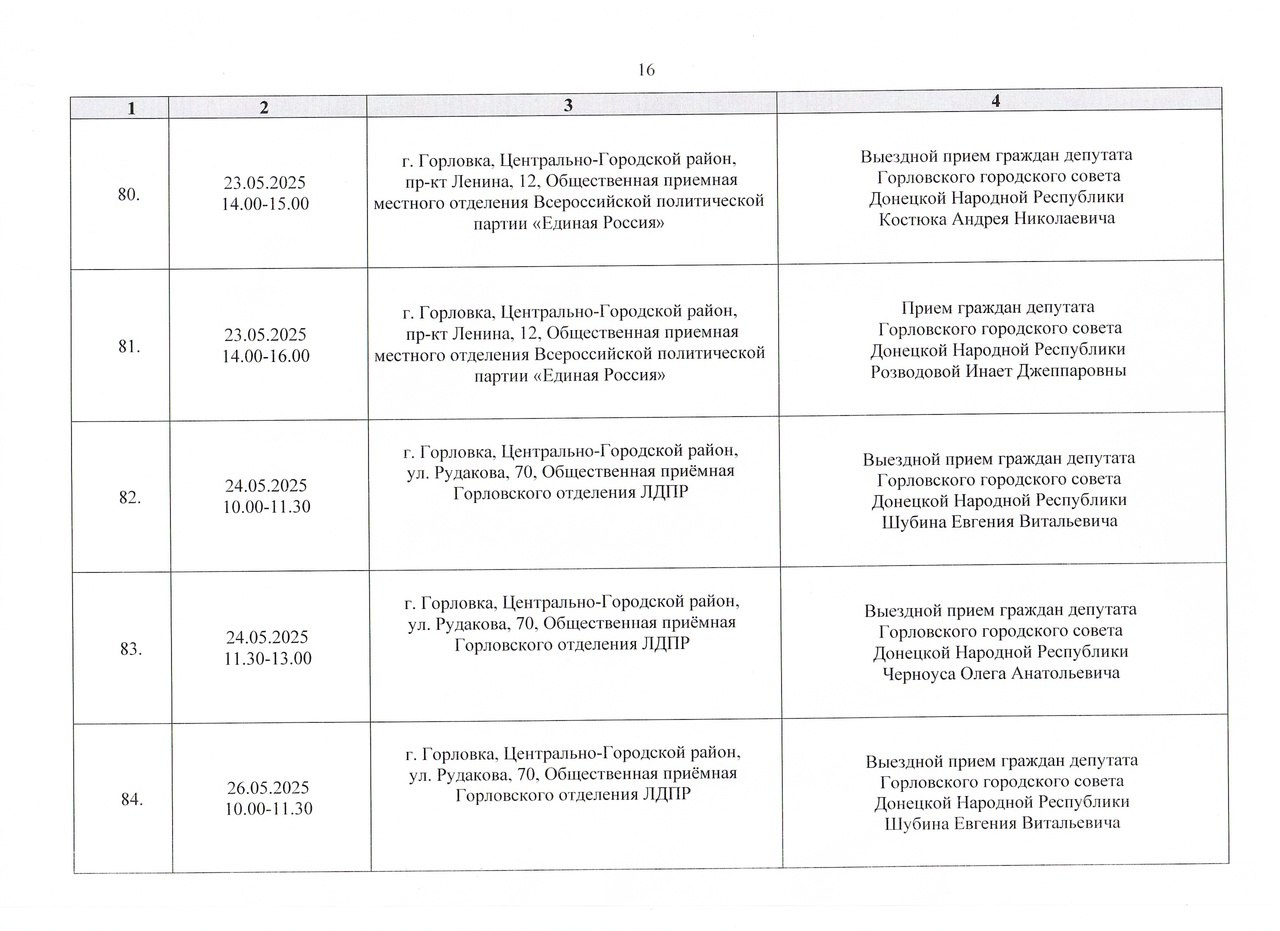 16

| 1 | 2 | 3 | 4 |
|---|---|---|---|
| 80. | 23.05.2025 14.00-15.00 | г. Горловка, Центрально-Городской район, пр-кт Ленина, 12, Общественная приемная местного отделения Всероссийской политической партии «Единая Россия» | Выездной прием граждан депутата Горловского городского совета Донецкой Народной Республики Костюка Андрея Николаевича |
| 81. | 23.05.2025 14.00-16.00 | г. Горловка, Центрально-Городской район, пр-кт Ленина, 12, Общественная приемная местного отделения Всероссийской политической партии «Единая Россия» | Прием граждан депутата Горловского городского совета Донецкой Народной Республики Розводовой Инает Джеппаровны |
| 82. | 24.05.2025 10.00-11.30 | г. Горловка, Центрально-Городской район, ул. Рудакова, 70, Общественная приёмная Горловского отделения ЛДПР | Выездной прием граждан депутата Горловского городского совета Донецкой Народной Республики Шубина Евгения Витальевича |
| 83. | 24.05.2025 11.30-13.00 | г. Горловка, Центрально-Городской район, ул. Рудакова, 70, Общественная приёмная Горловского отделения ЛДПР | Выездной прием граждан депутата Горловского городского совета Донецкой Народной Республики Черноуса Олега Анатольевича |
| 84. | 26.05.2025 10.00-11.30 | г. Горловка, Центрально-Городской район, ул. Рудакова, 70, Общественная приёмная Горловского отделения ЛДПР | Выездной прием граждан депутата Горловского городского совета Донецкой Народной Республики Шубина Евгения Витальевича |